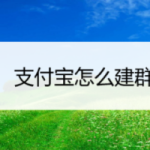 支付宝怎么建群